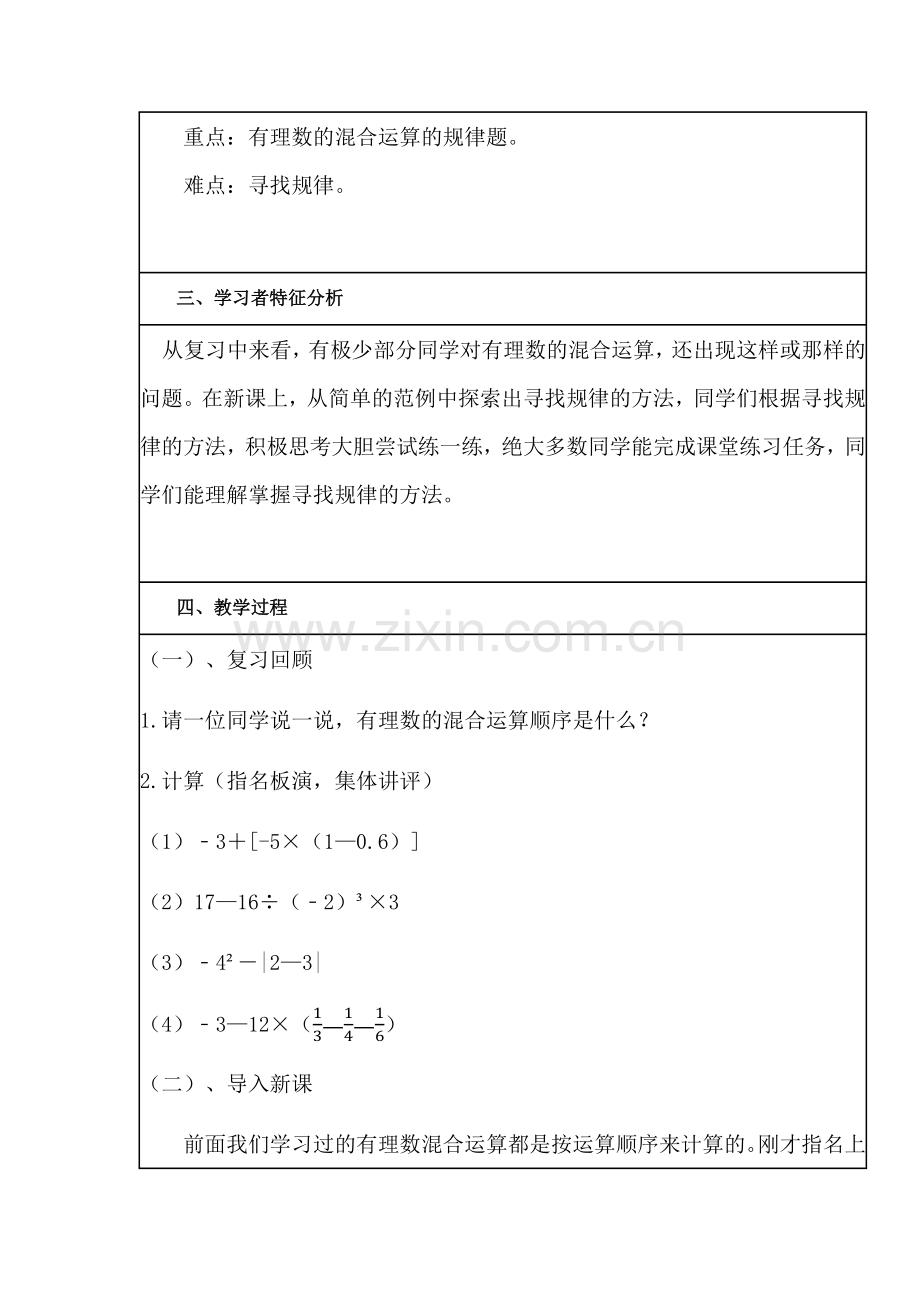 重点：有理数的混合运算的规律题。

难点：寻找规律。

三、学习者特征分析

从复习中来看，有极少部分同学对有理数的混合运算，还出现这样或那样的问题。在新课上，从简单的范例中探索出寻找规律的方法，同学们根据寻找规律的方法，积极思考大胆尝试练一练，绝大多数同学能完成课堂练习任务，同学们能理解掌握寻找规律的方法。

四、教学过程

（一）、复习回顾

1.请一位同学说一说，有理数的混合运算顺序是什么？

2.计算（指名板演，集体讲评）

（1）$-3+[-5\times(1—0.6)]$

（2）$17—16\div(-2)^3\times3$

（3）$-4^2-|2—3|$

（4）$-3—12\times(\frac{1}{3}—\frac{1}{4}—\frac{1}{6})$

（二）、导入新课

前面我们学习过的有理数混合运算都是按运算顺序来计算的。刚才指名上

www.zixin.com.cn